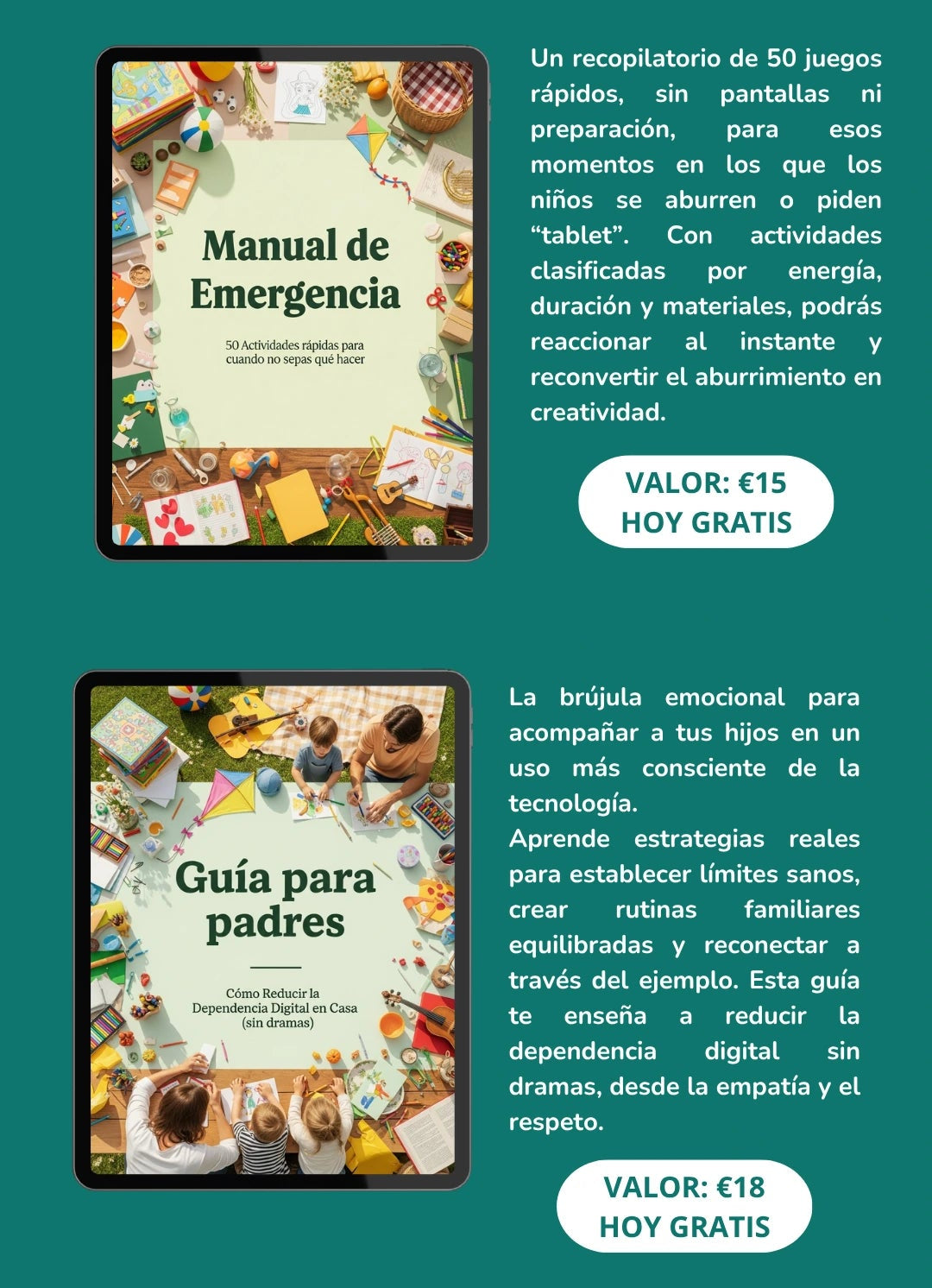 Manual de Emergencia

50 Actividades rápidas para cuando no sepas qué hacer

Un recopilatorio de 50 juegos rápidos, sin pantallas ni preparación, para esos momentos en los que los niños se aburren o piden "tablet". Con actividades clasificadas por energía, duración y materiales, podrás reaccionar al instante y reconvertir el aburrimiento en creatividad.

VALOR: €15
HOY GRATIS

Guía para padres

Cómo Reducir la Dependencia Digital en Casa (sin dramas)

La brújula emocional para acompañar a tus hijos en un uso más consciente de la tecnología.

Aprende estrategias reales para establecer límites sanos, crear rutinas familiares equilibradas y reconectar a través del ejemplo. Esta guía te enseña a reducir la dependencia digital sin dramas, desde la empatía y el respeto.

VALOR: €18
HOY GRATIS